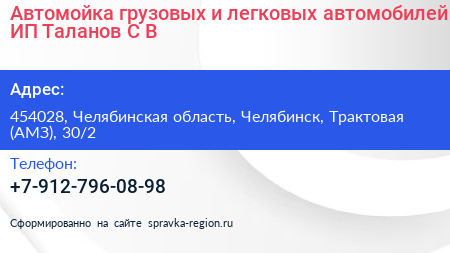 Автомойка грузовых и легковых автомобилей ИП Таланов С В

Адрес:

454028, Челябинская область, Челябинск, Трактовая (АМЗ), 30/2

Телефон:

+7-912-796-08-98

Сформированно на сайте spravka-region.ru